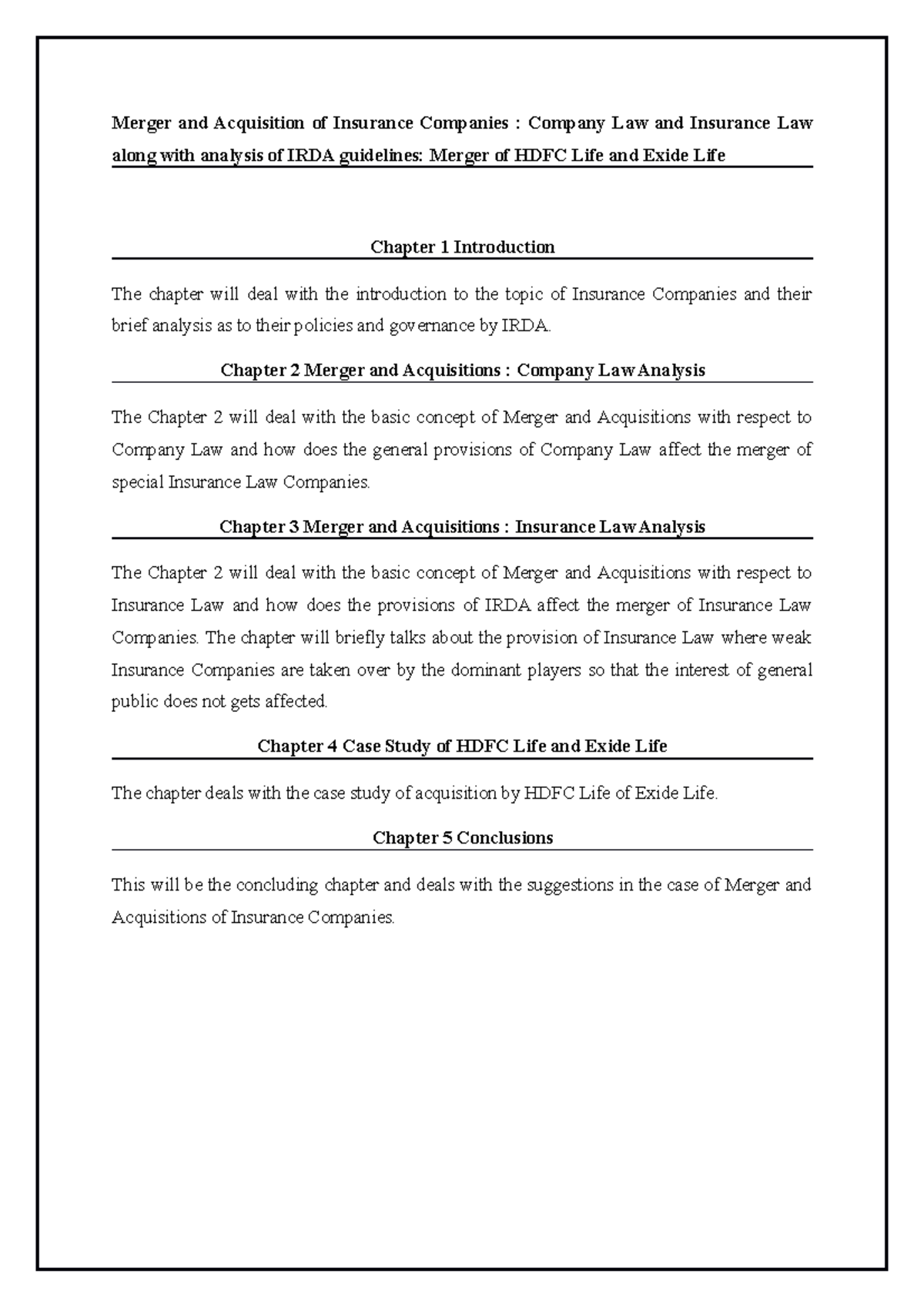 Merger and Acquisition of Insurance Companies : Company Law and Insurance Law along with analysis of IRDA guidelines: Merger of HDFC Life and Exide Life

Chapter 1 Introduction

The chapter will deal with the introduction to the topic of Insurance Companies and their brief analysis as to their policies and governance by IRDA.

Chapter 2 Merger and Acquisitions : Company Law Analysis

The Chapter 2 will deal with the basic concept of Merger and Acquisitions with respect to Company Law and how does the general provisions of Company Law affect the merger of special Insurance Law Companies.

Chapter 3 Merger and Acquisitions : Insurance Law Analysis

The Chapter 2 will deal with the basic concept of Merger and Acquisitions with respect to Insurance Law and how does the provisions of IRDA affect the merger of Insurance Law Companies. The chapter will briefly talks about the provision of Insurance Law where weak Insurance Companies are taken over by the dominant players so that the interest of general public does not gets affected.

Chapter 4 Case Study of HDFC Life and Exide Life

The chapter deals with the case study of acquisition by HDFC Life of Exide Life.

Chapter 5 Conclusions

This will be the concluding chapter and deals with the suggestions in the case of Merger and Acquisitions of Insurance Companies.